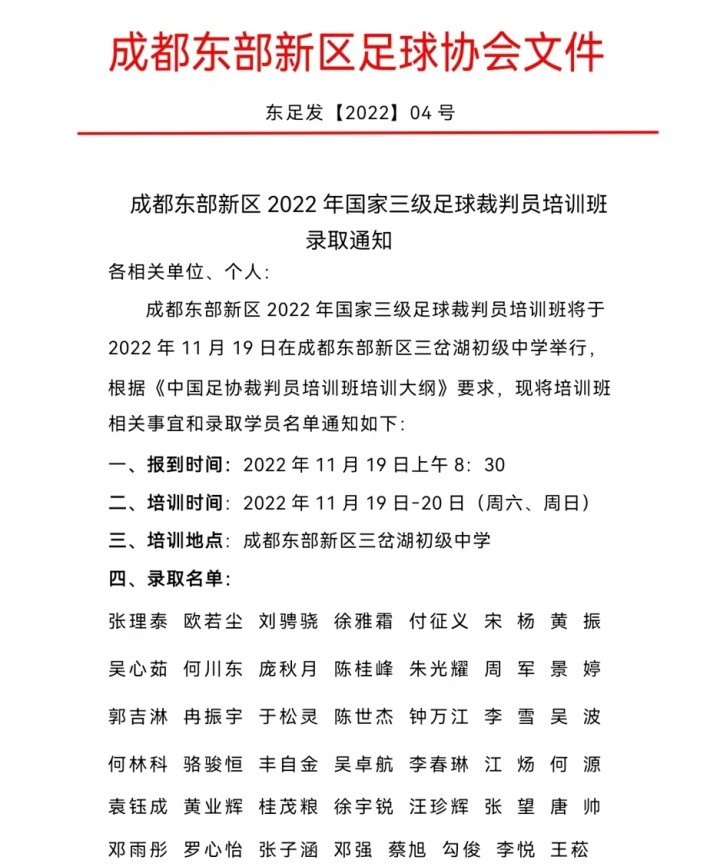 成都东部新区足球协会文件

东足发【2022】04 号

成都东部新区 2022 年国家三级足球裁判员培训班录取通知

各相关单位、个人：

成都东部新区 2022 年国家三级足球裁判员培训班将于 2022 年 11 月 19 日在成都东部新区三岔湖初级中学举行，根据《中国足协裁判员培训班培训大纲》要求，现将培训班相关事宜和录取学员名单通知如下：

一、报到时间：2022 年 11 月 19 日上午 8：30

二、培训时间：2022 年 11 月 19 日-20 日（周六、周日）

三、培训地点：成都东部新区三岔湖初级中学

四、录取名单：

张理泰 欧若尘 刘骋骁 徐雅霜 付征义 宋 杨 黄 振

吴心茹 何川东 庞秋月 陈桂峰 朱光耀 周 军 景 婷

郭吉淋 冉振宇 于松灵 陈世杰 钟万江 李 雪 吴 波

何林科 骆骏恒 丰自金 吴卓航 李春琳 江 炀 何 源

袁钰成 黄业辉 桂茂粮 徐宇锐 汪珍辉 张 望 唐 帅

邓雨彤 罗心怡 张子涵 邓强 蔡旭 勾俊 李悦 王菘